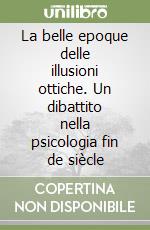 unilibro

La belle epoque delle illusioni ottiche. Un dibattito nella psicologia fin de siècle

COPERTINA NON DISPONIBILE